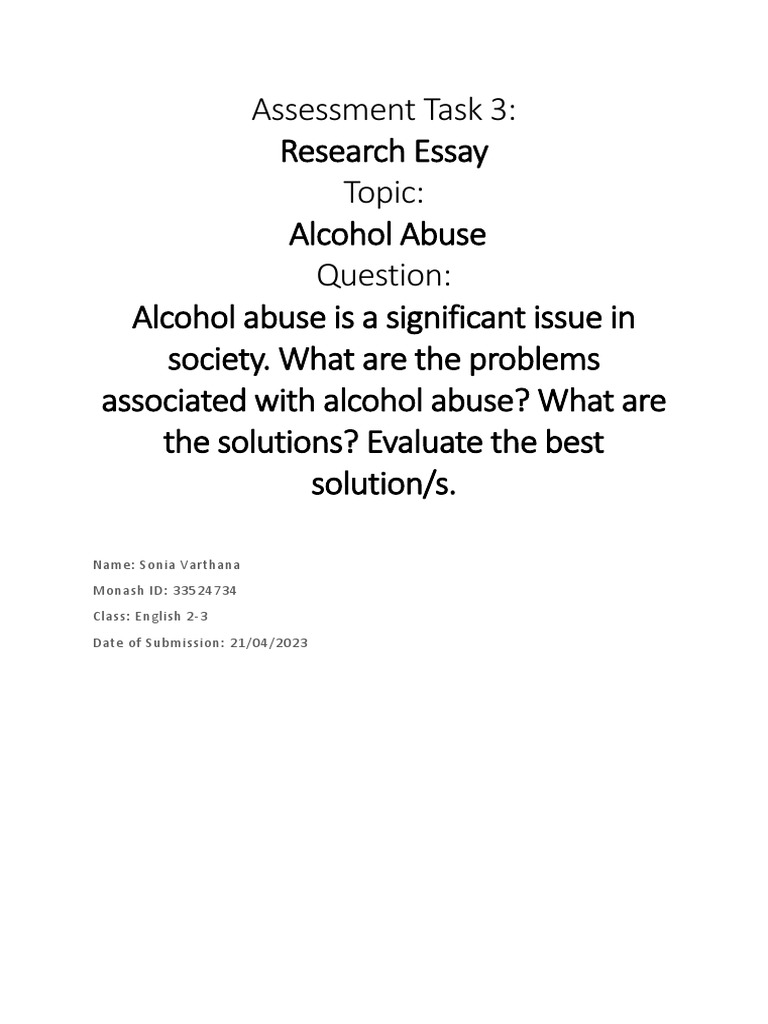 Assessment Task 3:
Research Essay
Topic:
Alcohol Abuse
Question:
Alcohol abuse is a significant issue in society. What are the problems associated with alcohol abuse? What are the solutions? Evaluate the best solution/s.

Name: Sonia Varthana
Monash ID: 33524734
Class: English 2-3
Date of Submission: 21/04/2023